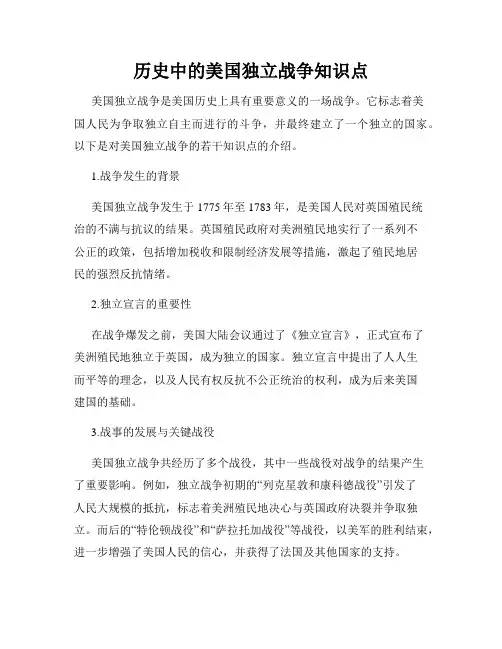 历史中的美国独立战争知识点

美国独立战争是美国历史上具有重要意义的一场战争。它标志着美国人民为争取独立自主而进行的斗争，并最终建立了一个独立的国家。以下是对美国独立战争的若干知识点的介绍。

1.战争发生的背景

美国独立战争发生于 1775 年至 1783 年，是美国人民对英国殖民统治的不满与抗议的结果。英国殖民政府对美洲殖民地实行了一系列不公正的政策，包括增加税收和限制经济发展等措施，激起了殖民地居民的强烈反抗情绪。

2.独立宣言的重要性

在战争爆发之前，美国大陆会议通过了《独立宣言》，正式宣布了美洲殖民地独立于英国，成为独立的国家。独立宣言中提出了人人生而平等的理念，以及人民有权反抗不公正统治的权利，成为后来美国建国的基础。

3.战事的发展与关键战役

美国独立战争共经历了多个战役，其中一些战役对战争的结果产生了重要影响。例如，独立战争初期的“列克星敦和康科德战役”引发了人民大规模的抵抗，标志着美洲殖民地决心与英国政府决裂并争取独立。而后的“特伦顿战役”和“萨拉托加战役”等战役，以美军的胜利结束，进一步增强了美国人民的信心，并获得了法国及其他国家的支持。